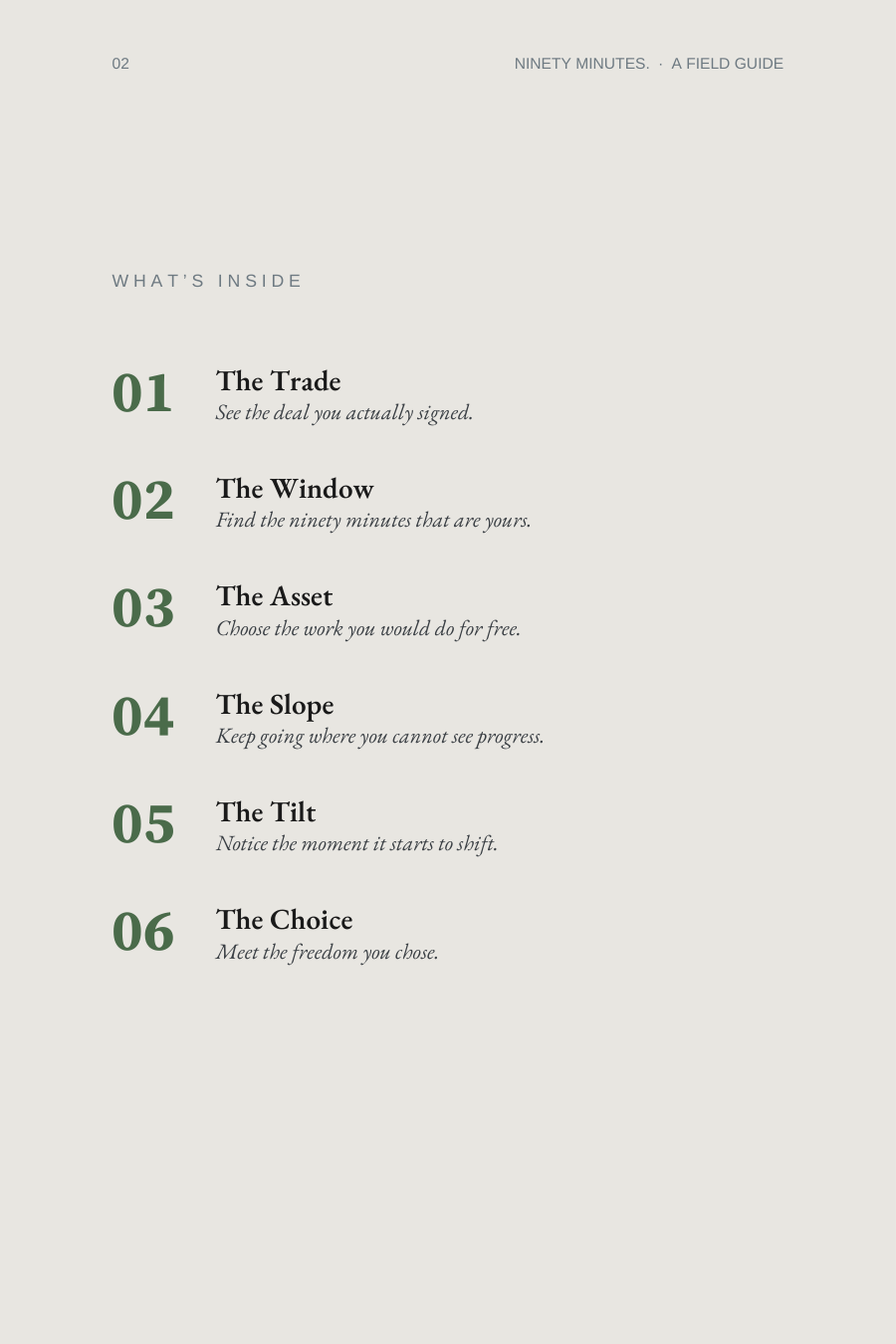 02

NINETY MINUTES. · A FIELD GUIDE

WHAT'S INSIDE

01
The Trade
See the deal you actually signed.

02
The Window
Find the ninety minutes that are yours.

03
The Asset
Choose the work you would do for free.

04
The Slope
Keep going where you cannot see progress.

05
The Tilt
Notice the moment it starts to shift.

06
The Choice
Meet the freedom you chose.